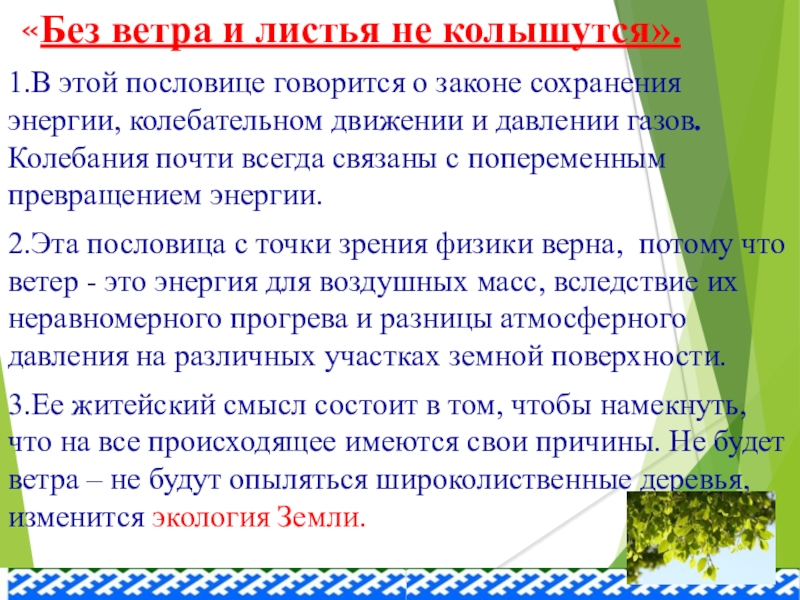 «Без ветра и листья не колышутся».

1.В этой пословице говорится о законе сохранения энергии, колебательном движении и давлении газов. Колебания почти всегда связаны с попеременным превращением энергии.

2.Эта пословица с точки зрения физики верна, потому что ветер - это энергия для воздушных масс, вследствие их неравномерного прогрева и разницы атмосферного давления на различных участках земной поверхности.

3.Ее житейский смысл состоит в том, чтобы намекнуть, что на все происходящее имеются свои причины. Не будет ветра – не будут опыляться широколиственные деревья, изменится экология Земли.